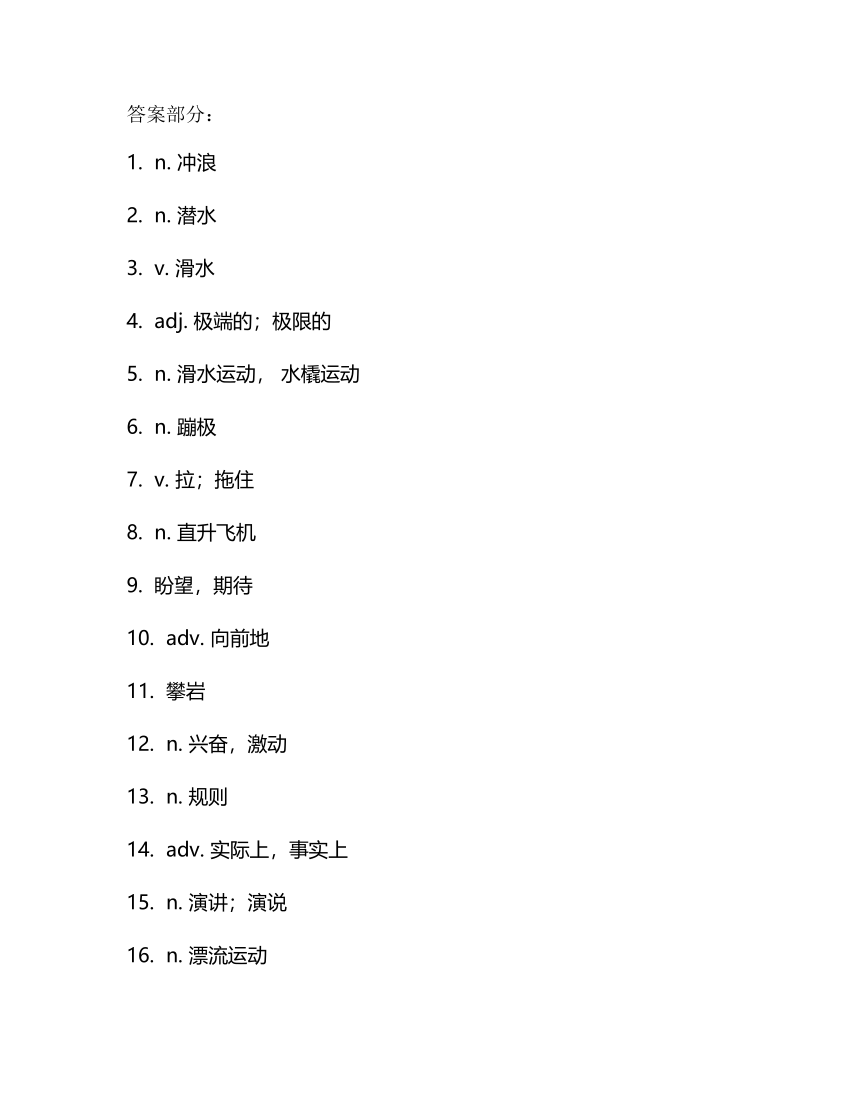 答案部分：

1. n. 冲浪

2. n. 潜水

3. v. 滑水

4. adj. 极端的；极限的

5. n. 滑水运动， 水橇运动

6. n. 蹦极

7. v. 拉；拖住

8. n. 直升飞机

9. 盼望，期待

10. adv. 向前地

11. 攀岩

12. n. 兴奋，激动

13. n. 规则

14. adv. 实际上，事实上

15. n. 演讲；演说

16. n. 漂流运动